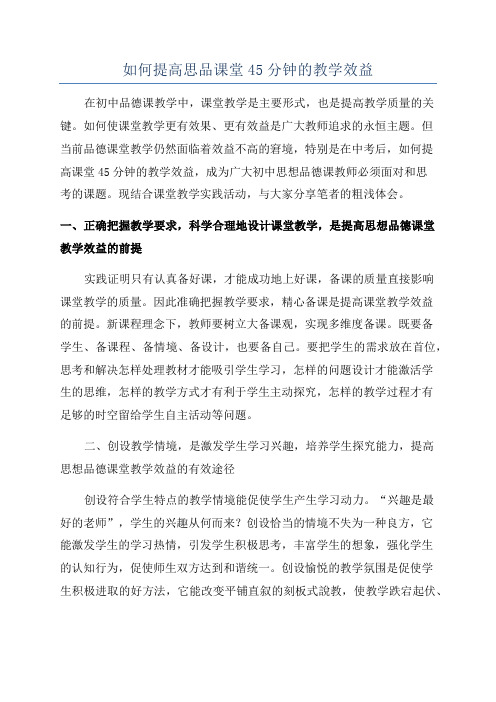 如何提高思品课堂 45 分钟的教学效益

在初中品德课教学中，课堂教学是主要形式，也是提高教学质量的关键。如何使课堂教学更有效果、更有效益是广大教师追求的永恒主题。但当前品德课堂教学仍然面临着效益不高的窘境，特别是在中考后，如何提高课堂 45 分钟的教学效益，成为广大初中思想品德课教师必须面对和思考的课题。现结合课堂教学实践活动，与大家分享笔者的粗浅体会。

一、正确把握教学要求，科学合理地设计课堂教学，是提高思想品德课堂教学效益的前提

实践证明只有认真备好课，才能成功地上好课，备课的质量直接影响课堂教学的质量。因此准确把握教学要求，精心备课是提高课堂教学效益的前提。新课程理念下，教师要树立大备课观，实现多维度备课。既要备学生、备课程、备情境、备设计，也要备自己。要把学生的需求放在首位，思考和解决怎样处理教材才能吸引学生学习，怎样的问题设计才能激活学生的思维，怎样的教学方式才有利于学生主动探究，怎样的教学过程才有足够的时空留给学生自主活动等问题。

二、创设教学情境，是激发学生学习兴趣，培养学生探究能力，提高思想品德课堂教学效益的有效途径

创设符合学生特点的教学情境能促使学生产生学习动力。“兴趣是最好的老师”，学生的兴趣从何而来？创设恰当的情境不失为一种良方，它能激发学生的学习热情，引发学生积极思考，丰富学生的想象，强化学生的认知行为，促使师生双方达到和谐统一。创设愉悦的教学氛围是促使学生积极进取的好方法，它能改变平铺直叙的刻板式說教，使教学跌宕起伏、